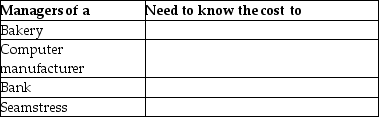 | Managers of a | Need to know the cost to |
|---|---|
| Bakery | |
| Computer manufacturer | |
| Bank | |
| Seamstress | |